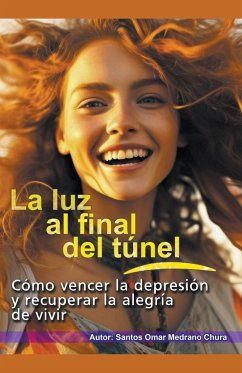 La luz al final del túnel

Cómo vencer la depresión y recuperar la alegría de vivir

Autor: Santos Omar Medrano Chura